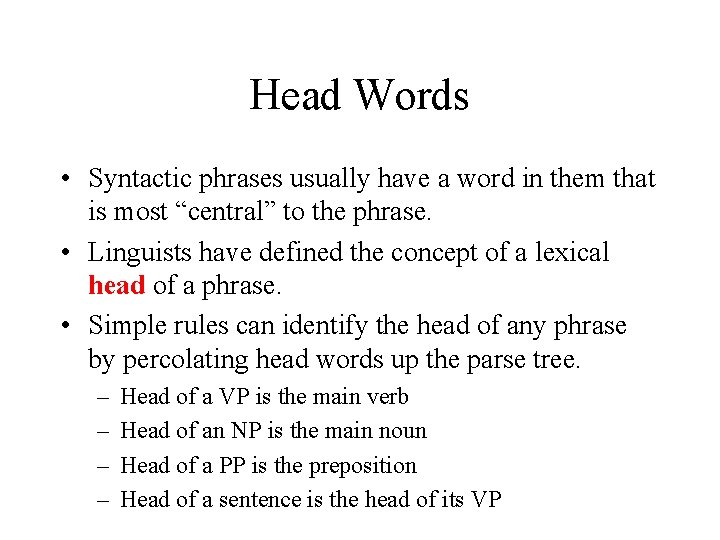 Head Words

• Syntactic phrases usually have a word in them that is most “central” to the phrase.

• Linguists have defined the concept of a lexical head of a phrase.

• Simple rules can identify the head of any phrase by percolating head words up the parse tree.

– Head of a VP is the main verb

– Head of an NP is the main noun

– Head of a PP is the preposition

– Head of a sentence is the head of its VP